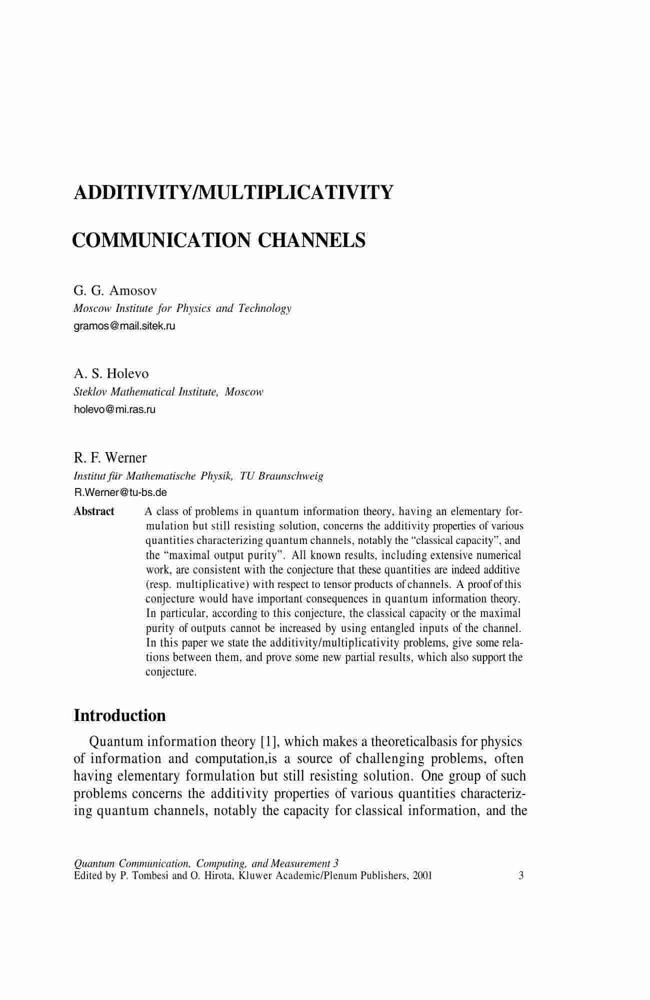 ADDITIVITY/MULTIPLICATIVITY

COMMUNICATION CHANNELS

G. G. Amosov
Moscow Institute for Physics and Technology
gramos@mail.sitek.ru

A. S. Holevo
Steklov Mathematical Institute, Moscow
holevo@mi.ras.ru

R. F. Werner
Institut für Mathematische Physik, TU Braunschweig
R.Werner@tu-bs.de

Abstract A class of problems in quantum information theory, having an elementary formulation but still resisting solution, concerns the additivity properties of various quantities characterizing quantum channels, notably the "classical capacity", and the "maximal output purity". All known results, including extensive numerical work, are consistent with the conjecture that these quantities are indeed additive (resp. multiplicative) with respect to tensor products of channels. A proof of this conjecture would have important consequences in quantum information theory. In particular, according to this conjecture, the classical capacity or the maximal purity of outputs cannot be increased by using entangled inputs of the channel. In this paper we state the additivity/multiplicativity problems, give some relations between them, and prove some new partial results, which also support the conjecture.

Introduction

Quantum information theory [1], which makes a theoreticalbasis for physics of information and computation,is a source of challenging problems, often having elementary formulation but still resisting solution. One group of such problems concerns the additivity properties of various quantities characterizing quantum channels, notably the capacity for classical information, and the

Quantum Communication, Computing, and Measurement 3
Edited by P. Tombesi and O. Hirota, Kluwer Academic/Plenum Publishers, 2001 3